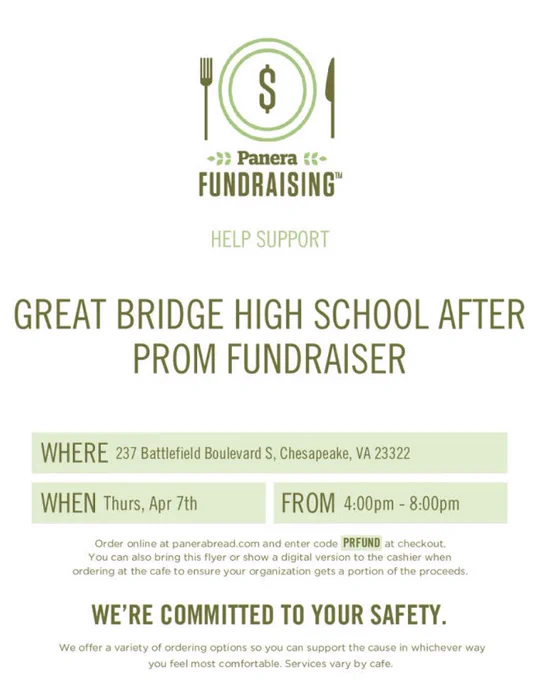 $

Panera
FUNDRAISING™

HELP SUPPORT

GREAT BRIDGE HIGH SCHOOL AFTER PROM FUNDRAISER

WHERE 237 Battlefield Boulevard S, Chesapeake, VA 23322

WHEN Thurs, Apr 7th

FROM 4:00pm - 8:00pm

Order online at panerabread.com and enter code PRFUND at checkout. You can also bring this flyer or show a digital version to the cashier when ordering at the cafe to ensure your organization gets a portion of the proceeds.

WE'RE COMMITTED TO YOUR SAFETY.

We offer a variety of ordering options so you can support the cause in whichever way you feel most comfortable. Services vary by cafe.